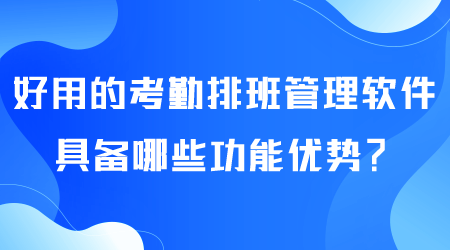 好用的考勤排班管理软件
具备哪些功能优势？